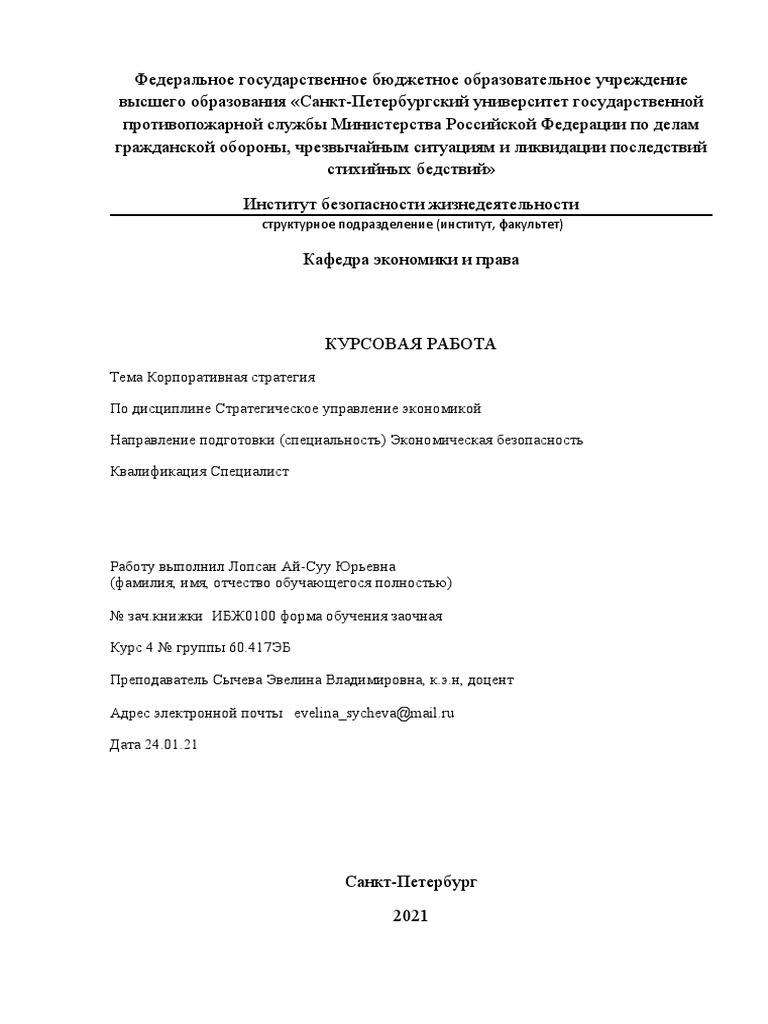 Федеральное государственное бюджетное образовательное учреждение высшего образования «Санкт-Петербургский университет государственной противопожарной службы Министерства Российской Федерации по делам гражданской обороны, чрезвычайным ситуациям и ликвидации последствий стихийных бедствий»

Институт безопасности жизнедеятельности

структурное подразделение (институт, факультет)

Кафедра экономики и права

КУРСОВАЯ РАБОТА

Тема Корпоративная стратегия

По дисциплине Стратегическое управление экономикой

Направление подготовки (специальность) Экономическая безопасность

Квалификация Специалист

Работу выполнил Лопсан Ай-Суу Юрьевна
(фамилия, имя, отчество обучающегося полностью)

№ зач.книжки ИБЖ0100 форма обучения заочная

Курс 4 № группы 60.417ЭБ

Преподаватель Сычева Эвелина Владимировна, к.э.н, доцент

Адрес электронной почты evelina_sycheva@mail.ru

Дата 24.01.21

Санкт-Петербург

2021